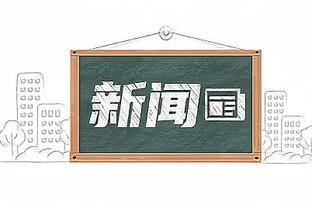 新闻